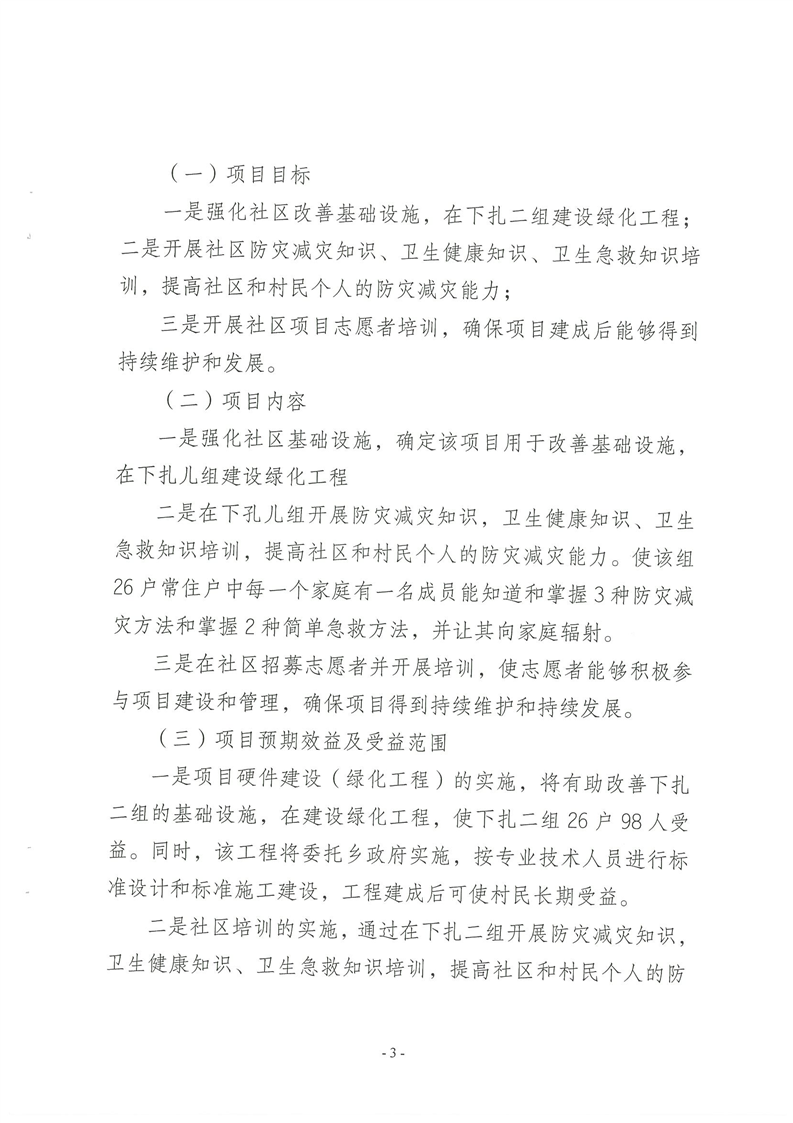 （一）项目目标

一是强化社区改善基础设施，在下扎二组建设绿化工程；二是开展社区防灾减灾知识、卫生健康知识、卫生急救知识培训，提高社区和村民个人的防灾减灾能力；

三是开展社区项目志愿者培训，确保项目建成后能够得到持续维护和发展。

（二）项目内容

一是强化社区基础设施，确定该项目用于改善基础设施，在下扎儿组建设绿化工程

二是在下孔儿组开展防灾减灾知识，卫生健康知识、卫生急救知识培训，提高社区和村民个人的防灾减灾能力。使该组26户常住户中每一个家庭有一名成员能知道和掌握3种防灾减灾方法和掌握2种简单急救方法，并让其向家庭辐射。

三是在社区招募志愿者并开展培训，使志愿者能够积极参与项目建设和管理，确保项目得到持续维护和持续发展。

（三）项目预期效益及受益范围

一是项目硬件建设（绿化工程）的实施，将有助改善下扎二组的基础设施，在建设绿化工程，使下扎二组26户98人受益。同时，该工程将委托乡政府实施，按专业技术人员进行标准设计和标准施工建设，工程建成后可使村民长期受益。

二是社区培训的实施，通过在下扎二组开展防灾减灾知识，卫生健康知识、卫生急救知识培训，提高社区和村民个人的防

- 3 -